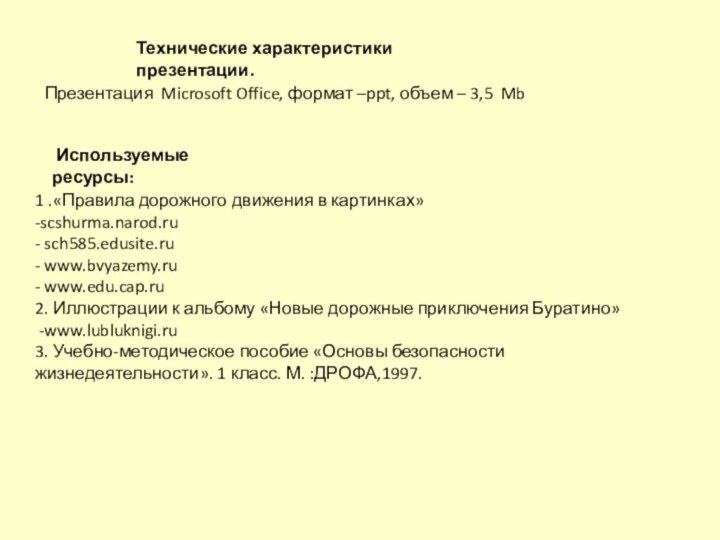 Технические характеристики презентации.

Презентация Microsoft Office, формат –ppt, объем – 3,5 Mb

Используемые ресурсы:

1 .«Правила дорожного движения в картинках»
-scshurma.narod.ru
- sch585.edusite.ru
- www.bvyazemy.ru
- www.edu.cap.ru
2. Иллюстрации к альбому «Новые дорожные приключения Буратино»
-www.lubluknigi.ru
3. Учебно-методическое пособие «Основы безопасности жизнедеятельности». 1 класс. М. :ДРОФА,1997.